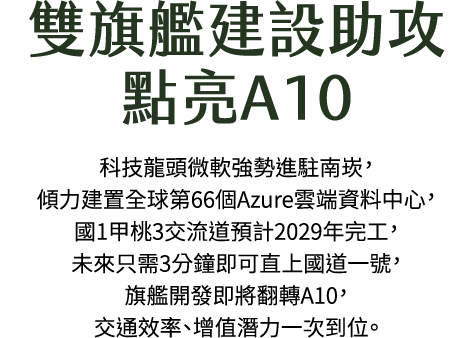 雙旗艦建設助攻
點亮A10

科技龍頭微軟強勢進駐南崁，
傾力建置全球第66個Azure雲端資料中心，
國1甲桃3交流道預計2029年完工，
未來只需3分鐘即可直上國道一號，
旗艦開發即將翻轉A10，
交通效率、增值潛力一次到位。